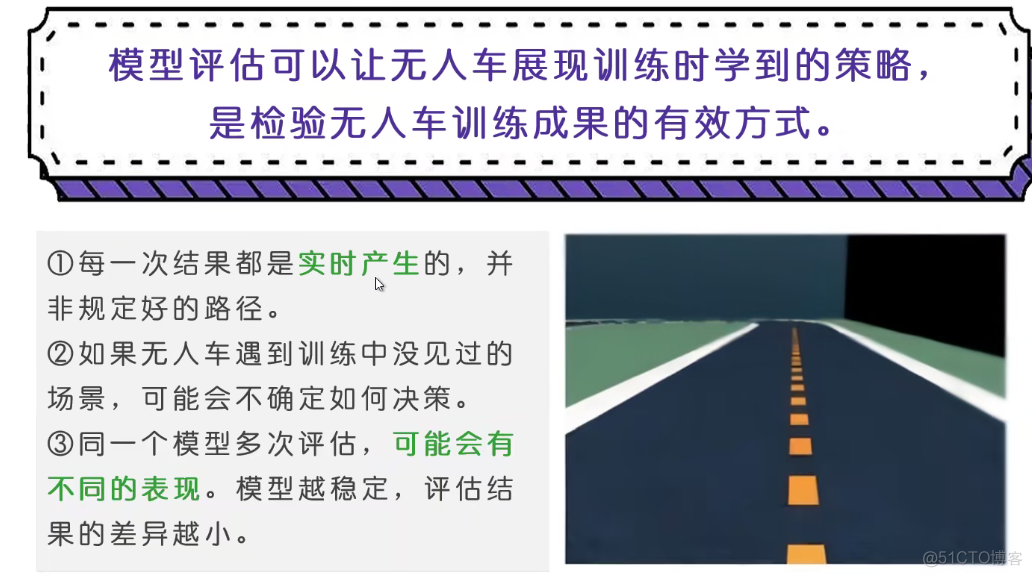 模型评估可以让无人车展现训练时学到的策略，是检验无人车训练成果的有效方式。

①每一次结果都是实时产生的，并非规定好的路径。
②如果无人车遇到训练中没见过的场景，可能会不确定如何决策。
③同一个模型多次评估，可能会有不同的表现。模型越稳定，评估结果的差异越小。

@51CTO博客